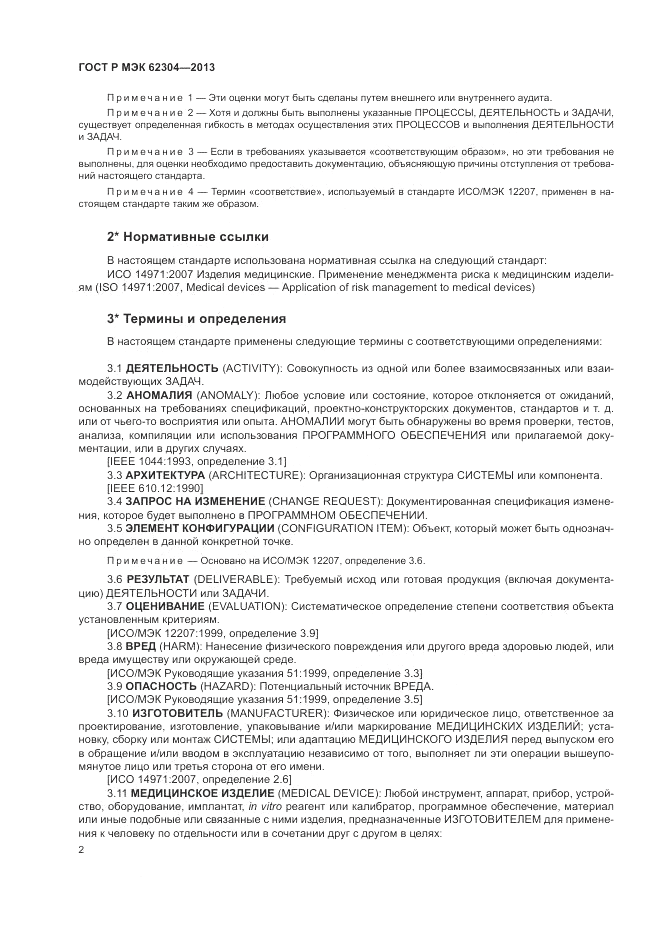 ГОСТ Р МЭК 62304—2013

Примечание 1 — Эти оценки могут быть сделаны путем внешнего или внутреннего аудита.

Примечание 2 — Хотя и должны быть выполнены указанные ПРОЦЕССЫ, ДЕЯТЕЛЬНОСТЬ и ЗАДАЧИ, существует определенная гибкость в методах осуществления этих ПРОЦЕССОВ и выполнения ДЕЯТЕЛЬНОСТИ и ЗАДАЧ.

Примечание 3 — Если в требованиях указывается «соответствующим образом», но эти требования не выполнены, для оценки необходимо предоставить документацию, объясняющую причины отступления от требований настоящего стандарта.

Примечание 4 — Термин «соответствие», используемый в стандарте ИСО/МЭК 12207, применен в настоящем стандарте таким же образом.

2* Нормативные ссылки

В настоящем стандарте использована нормативная ссылка на следующий стандарт:

ИСО 14971:2007 Изделия медицинские. Применение менеджмента риска к медицинским изделиям (ISO 14971:2007, Medical devices — Application of risk management to medical devices)

3* Термины и определения

В настоящем стандарте применены следующие термины с соответствующими определениями:

3.1 ДЕЯТЕЛЬНОСТЬ (ACTIVITY): Совокупность из одной или более взаимосвязанных или взаимодействующих ЗАДАЧ.

3.2 АНОМАЛИЯ (ANOMALY): Любое условие или состояние, которое отклоняется от ожиданий, основанных на требованиях спецификаций, проектно-конструкторских документов, стандартов и т. д. или от чьего-то восприятия или опыта. АНОМАЛИИ могут быть обнаружены во время проверки, тестов, анализа, компиляции или использования ПРОГРАММНОГО ОБЕСПЕЧЕНИЯ или прилагаемой документации, или в других случаях.

[IEEE 1044:1993, определение 3.1]

3.3 АРХИТЕКТУРА (ARCHITECTURE): Организационная структура СИСТЕМЫ или компонента.

[IEEE 610.12:1990]

3.4 ЗАПРОС НА ИЗМЕНЕНИЕ (CHANGE REQUEST): Документированная спецификация изменения, которое будет выполнено в ПРОГРАММНОМ ОБЕСПЕЧЕНИИ.

3.5 ЭЛЕМЕНТ КОНФИГУРАЦИИ (CONFIGURATION ITEM): Объект, который может быть однозначно определен в данной конкретной точке.

Примечание — Основано на ИСО/МЭК 12207, определение 3.6.

3.6 РЕЗУЛЬТАТ (DELIVERABLE): Требуемый исход или готовая продукция (включая документацию) ДЕЯТЕЛЬНОСТИ или ЗАДАЧИ.

3.7 ОЦЕНИВАНИЕ (EVALUATION): Систематическое определение степени соответствия объекта установленным критериям.

[ИСО/МЭК 12207:1999, определение 3.9]

3.8 ВРЕД (HARM): Нанесение физического повреждения или другого вреда здоровью людей, или вреда имуществу или окружающей среде.

[ИСО/МЭК Руководящие указания 51:1999, определение 3.3]

3.9 ОПАСНОСТЬ (HAZARD): Потенциальный источник ВРЕДА.

[ИСО/МЭК Руководящие указания 51:1999, определение 3.5]

3.10 ИЗГОТОВИТЕЛЬ (MANUFACTURER): Физическое или юридическое лицо, ответственное за проектирование, изготовление, упаковывание и/или маркирование МЕДИЦИНСКИХ ИЗДЕЛИЙ; установку, сборку или монтаж СИСТЕМЫ; или адаптацию МЕДИЦИНСКОГО ИЗДЕЛИЯ перед выпуском его в обращение и/или вводом в эксплуатацию независимо от того, выполняет ли эти операции вышеупомянутое лицо или третья сторона от его имени.

[ИСО 14971:2007, определение 2.6]

3.11 МЕДИЦИНСКОЕ ИЗДЕЛИЕ (MEDICAL DEVICE): Любой инструмент, аппарат, прибор, устройство, оборудование, имплантат, in vitro реагент или калибратор, программное обеспечение, материал или иные подобные или связанные с ними изделия, предназначенные ИЗГОТОВИТЕЛЕМ для применения к человеку по отдельности или в сочетании друг с другом в целях:

2